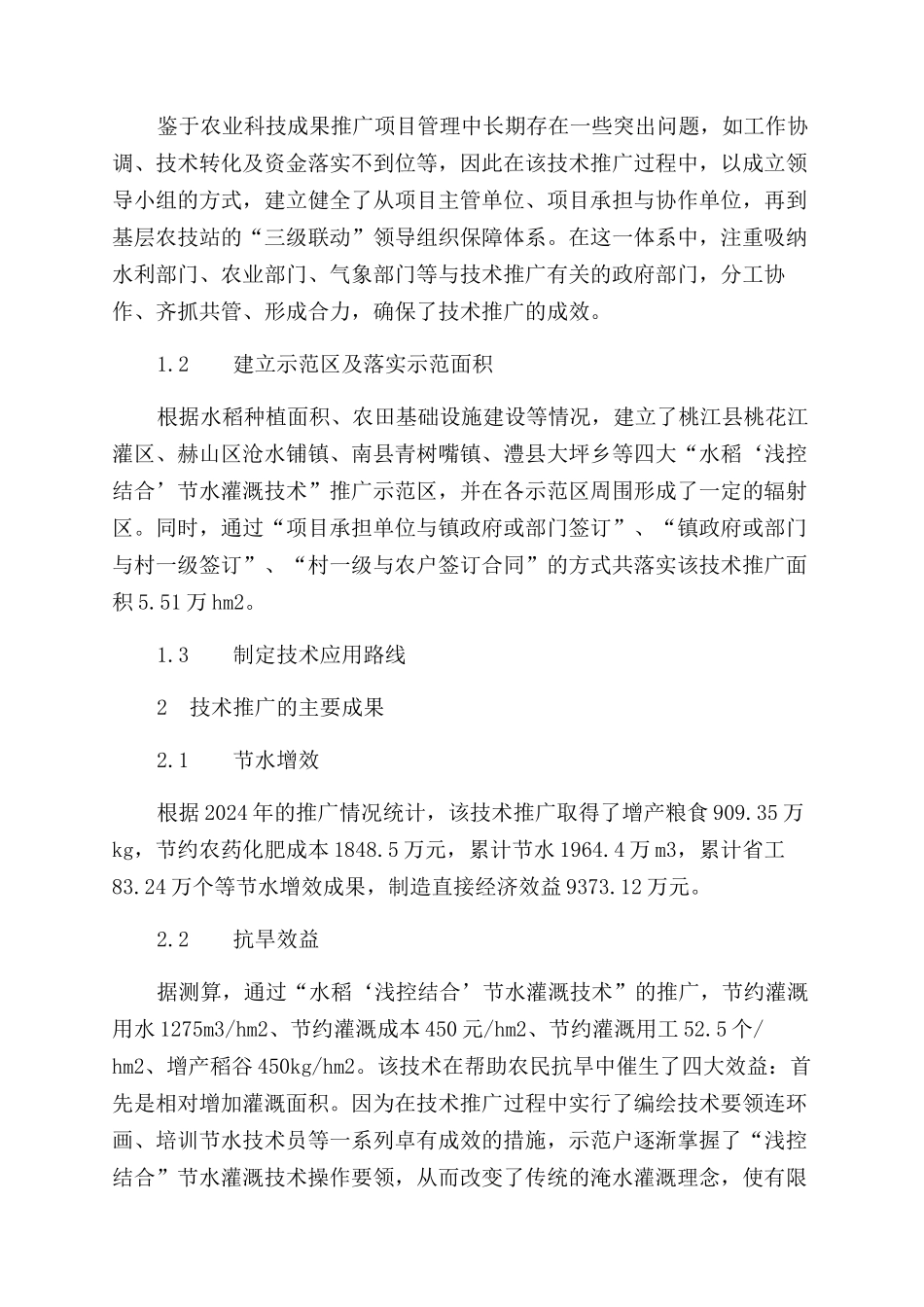 鉴于农业科技成果推广项目管理中长期存在一些突出问题，如工作协调、技术转化及资金落实不到位等，因此在该技术推广过程中，以成立领导小组的方式，建立健全了从项目主管单位、项目承担与协作单位，再到基层农技站的“三级联动”领导组织保障体系。在这一体系中，注重吸纳水利部门、农业部门、气象部门等与技术推广有关的政府部门，分工协作、齐抓共管、形成合力，确保了技术推广的成效。

1.2　　建立示范区及落实示范面积

根据水稻种植面积、农田基础设施建设等情况，建立了桃江县桃花江灌区、赫山区沧水铺镇、南县青树嘴镇、澧县大坪乡等四大“水稻‘浅控结合’节水灌溉技术”推广示范区，并在各示范区周围形成了一定的辐射区。同时，通过“项目承担单位与镇政府或部门签订”、“镇政府或部门与村一级签订”、“村一级与农户签订合同”的方式共落实该技术推广面积5.51万hm2。

1.3　　制定技术应用路线

2　技术推广的主要成果

2.1　　节水增效

根据2024年的推广情况统计，该技术推广取得了增产粮食909.35万kg，节约农药化肥成本1848.5万元，累计节水1964.4万m3，累计省工83.24万个等节水增效成果，制造直接经济效益9373.12万元。

2.2　　抗旱效益

据测算，通过“水稻‘浅控结合’节水灌溉技术”的推广，节约灌溉用水1275m3/hm2、节约灌溉成本450元/hm2、节约灌溉用工52.5个/hm2、增产稻谷450kg/hm2。该技术在帮助农民抗旱中催生了四大效益：首先是相对增加灌溉面积。因为在技术推广过程中实行了编绘技术要领连环画、培训节水技术员等一系列卓有成效的措施，示范户逐渐掌握了“浅控结合”节水灌溉技术操作要领，从而改变了传统的淹水灌溉理念，使有限